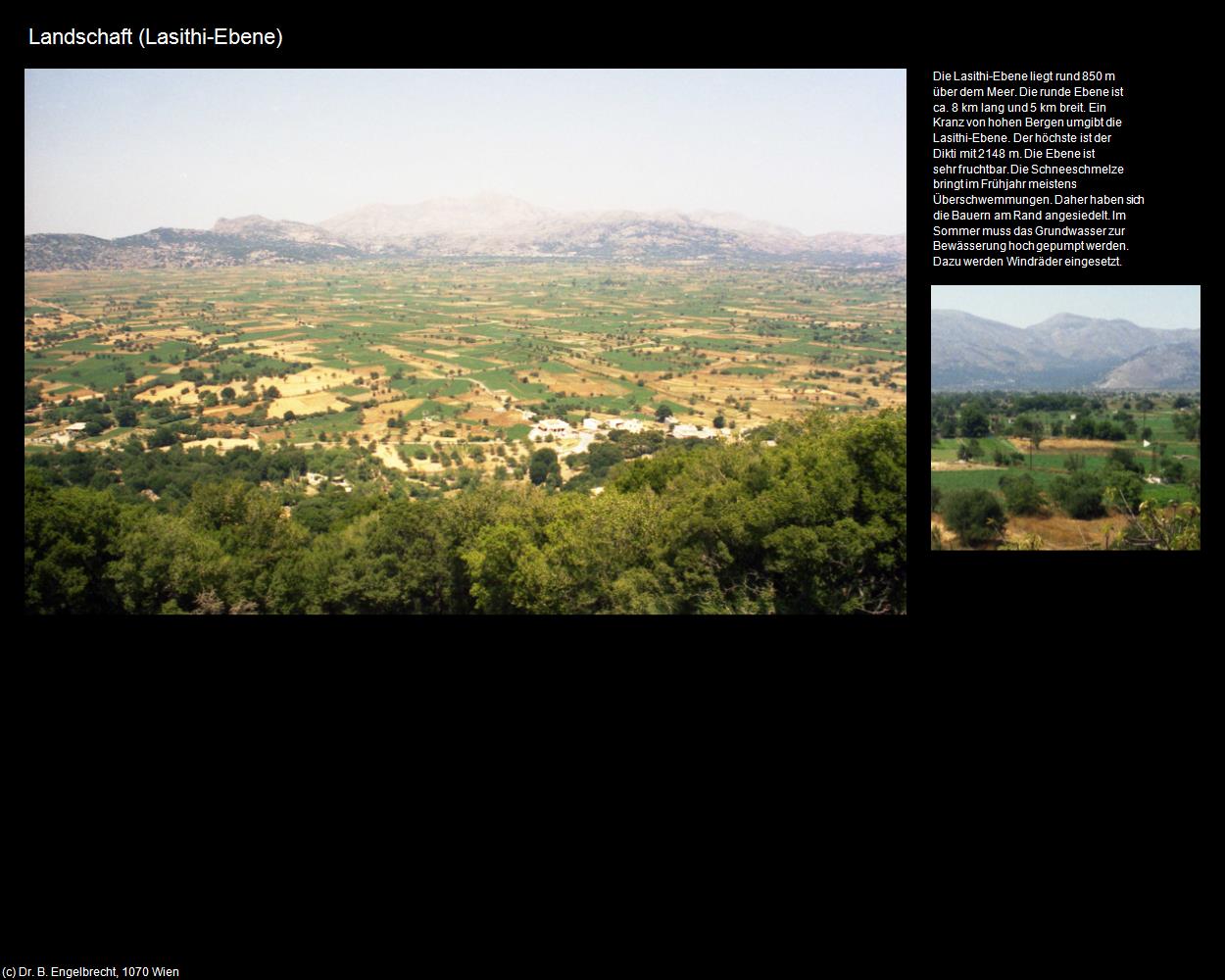 Landschaft (Lasithi-Ebene)

Die Lasithi-Ebene liegt rund 850 m über dem Meer. Die runde Ebene ist ca. 8 km lang und 5 km breit. Ein Kranz von hohen Bergen umgibt die Lasithi-Ebene. Der höchste ist der Dikti mit 2148 m. Die Ebene ist sehr fruchtbar. Die Schneeschmelze bringt im Frühjahr meistens Überschwemmungen. Daher haben sich die Bauern am Rand angesiedelt. Im Sommer muss das Grundwasser zur Bewässerung hochgepumpt werden. Dazu werden Windräder eingesetzt.

(c) Dr. B. Engelbrecht, 1070 Wien